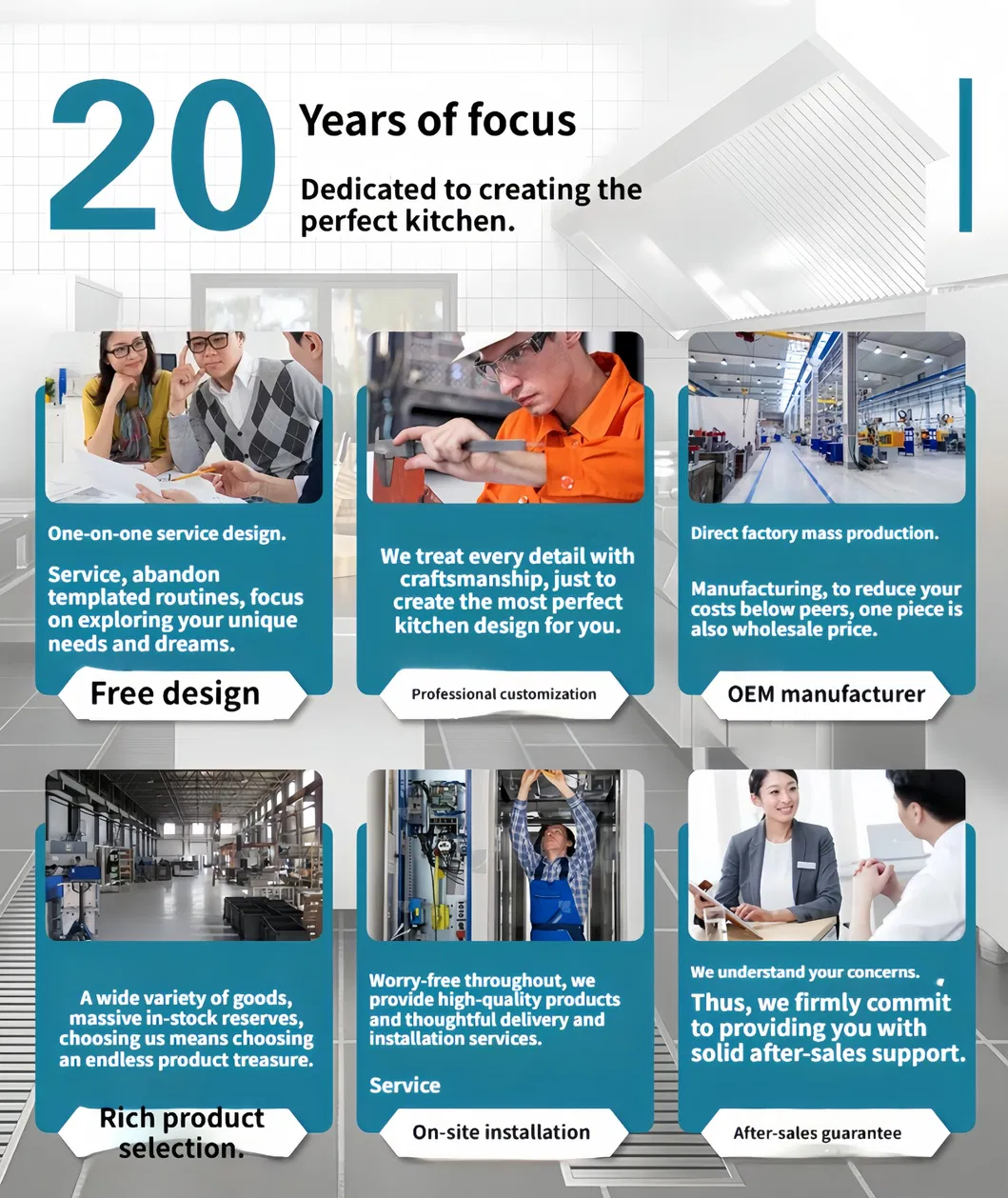 20

Years of focus

Dedicated to creating the perfect kitchen.

One-on-one service design.

Service, abandon templated routines, focus on exploring your unique needs and dreams.

Free design

We treat every detail with craftsmanship, just to create the most perfect kitchen design for you.

Professional customization

Direct factory mass production.

Manufacturing, to reduce your costs below peers, one piece is also wholesale price.

OEM manufacturer

A wide variety of goods, massive in-stock reserves, choosing us means choosing an endless product treasure.

Rich product selection.

Worry-free throughout, we provide high-quality products and thoughtful delivery and installation services.

Service

On-site installation

We understand your concerns.

Thus, we firmly commit to providing you with solid after-sales support.

After-sales guarantee